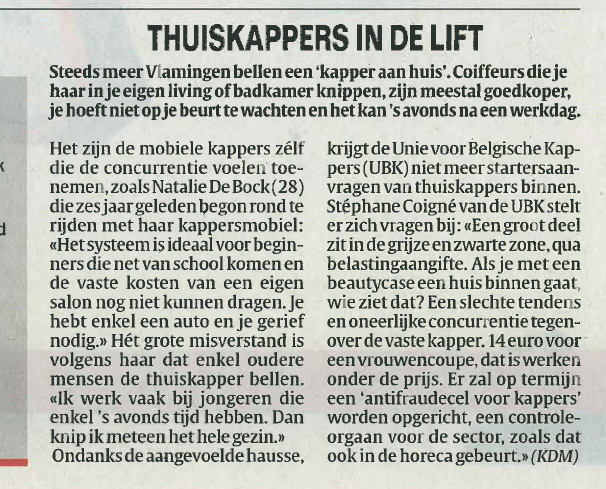 THUISKAPPERS IN DE LIFT

Steeds meer Vlamingen bellen een 'kapper aan huis'. Coiffeurs die je haar in je eigen living of badkamer knippen, zijn meestal goedkoper, je hoeft niet op je beurt te wachten en het kan 's avonds na een werkdag.

Het zijn de mobiele kappers zélf die de concurrentie voelen toenemen, zoals Natalie De Bock (28) die zes jaar geleden begon rond te rijden met haar kappersmobiel: «Het systeem is ideaal voor beginners die net van school komen en de vaste kosten van een eigen salon nog niet kunnen dragen. Je hebt enkel een auto en je gerief nodig.» Hét grote misverstand is volgens haar dat enkel oudere mensen de thuiskapper bellen. «Ik werk vaak bij jongeren die enkel 's avonds tijd hebben. Dan knip ik meteen het hele gezin.»

Ondanks de aangevoelde hausse, krijgt de Unie voor Belgische Kappers (UBK) niet meer startersaanvragen van thuiskappers binnen. Stéphane Coigné van de UBK stelt er zich vragen bij: «Een groot deel zit in de grijze en zwarte zone, qua belastingaangifte. Als je met een beautycase een huis binnen gaat, wie ziet dat? Een slechte tendens en oneerlijke concurrentie tegenover de vaste kapper. 14 euro voor een vrouwencoupe, dat is werken onder de prijs. Er zal op termijn een 'antifraudecel voor kappers' worden opgericht, een controleorgaan voor de sector, zoals dat ook in de horeca gebeurt.» (KDM)